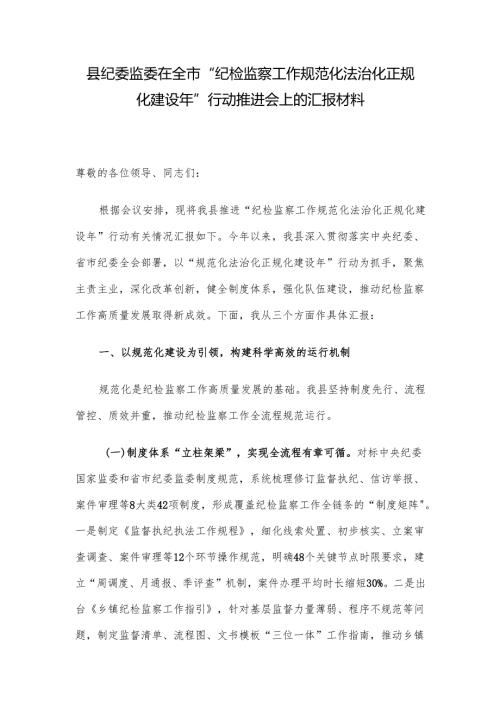 县纪委监委在全市“纪检监察工作规范化法治化正规化建设年”行动推进会上的汇报材料

尊敬的各位领导、同志们：

根据会议安排，现将我县推进“纪检监察工作规范化法治化正规化建设年”行动有关情况汇报如下。今年以来，我县深入贯彻落实中央纪委、省市纪委全会部署，以“规范化法治化正规化建设年”行动为抓手，聚焦主责主业，深化改革创新，健全制度体系，强化队伍建设，推动纪检监察工作高质量发展取得新成效。下面，我从三个方面作具体汇报：

一、以规范化建设为引领，构建科学高效的运行机制

规范化是纪检监察工作高质量发展的基础。我县坚持制度先行、流程管控、质效并重，推动纪检监察工作全流程规范运行。

（一）制度体系“立柱架梁”，实现全流程有章可循。对标中央纪委国家监委和省市纪委监委制度规范，系统梳理修订监督执纪、信访举报、案件审理等8大类42项制度，形成覆盖纪检监察工作全链条的“制度矩阵”。一是制定《监督执纪执法工作规程》，细化线索处置、初步核实、立案审查调查、案件审理等12个环节操作规范，明确48个关键节点时限要求，建立“周调度、月通报、季评查”机制，案件办理平均时长缩短30%。二是出台《乡镇纪检监察工作指引》，针对基层监督力量薄弱、程序不规范等问题，制定监督清单、流程图、文书模板“三位一体”工作指南，推动乡镇